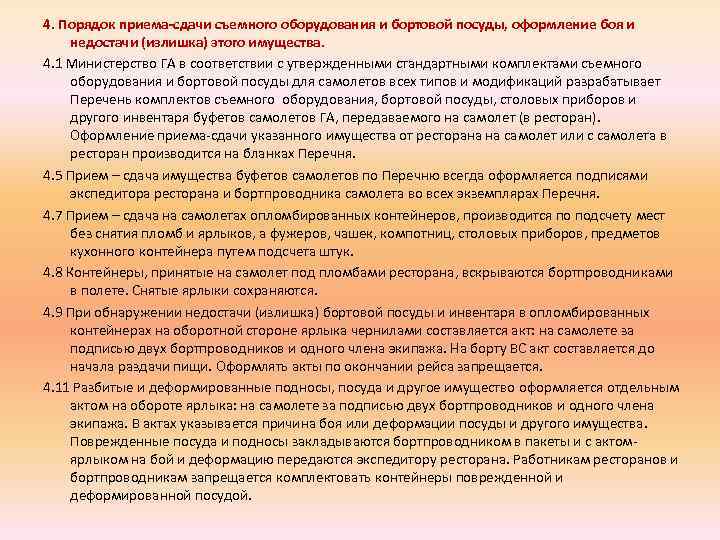 4. Порядок приема-сдачи съемного оборудования и бортовой посуды, оформление боя и недостачи (излишка) этого имущества.

4.1 Министерство ГА в соответствии с утвержденными стандартными комплектами съемного оборудования и бортовой посуды для самолетов всех типов и модификаций разрабатывает Перечень комплектов съемного оборудования, бортовой посуды, столовых приборов и другого инвентаря буфетов самолетов ГА, передаваемого на самолет (в ресторан). Оформление приема-сдачи указанного имущества от ресторана на самолет или с самолета в ресторан производится на бланках Перечня.

4.5 Прием – сдача имущества буфетов самолетов по Перечню всегда оформляется подписями экспедитора ресторана и бортпроводника самолета во всех экземплярах Перечня.

4.7 Прием – сдача на самолетах опломбированных контейнеров, производится по подсчету мест без снятия пломб и ярлыков, а фужеров, чашек, компотниц, столовых приборов, предметов кухонного контейнера путем подсчета штук.

4.8 Контейнеры, принятые на самолет под пломбами ресторана, вскрываются бортпроводниками в полете. Снятые ярлыки сохраняются.

4.9 При обнаружении недостачи (излишка) бортовой посуды и инвентаря в опломбированных контейнерах на оборотной стороне ярлыка чернилами составляется акт: на самолете за подписью двух бортпроводников и одного члена экипажа. На борту ВС акт составляется до начала раздачи пищи. Оформлять акты по окончании рейса запрещается.

4.11 Разбитые и деформированные подносы, посуда и другое имущество оформляется отдельным актом на обороте ярлыка: на самолете за подписью двух бортпроводников и одного члена экипажа. В актах указывается причина боя или деформации посуды и другого имущества. Поврежденные посуда и подносы закладываются бортпроводником в пакеты и с актом-ярлыком на бой и деформацию передаются экспедитору ресторана. Работникам ресторанов и бортпроводникам запрещается комплектовать контейнеры поврежденной и деформированной посудой.